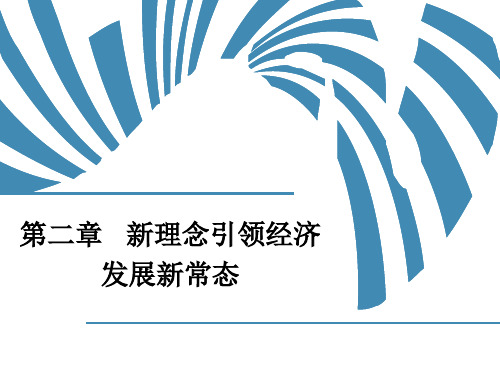 第二章　新理念引领经济发展新常态